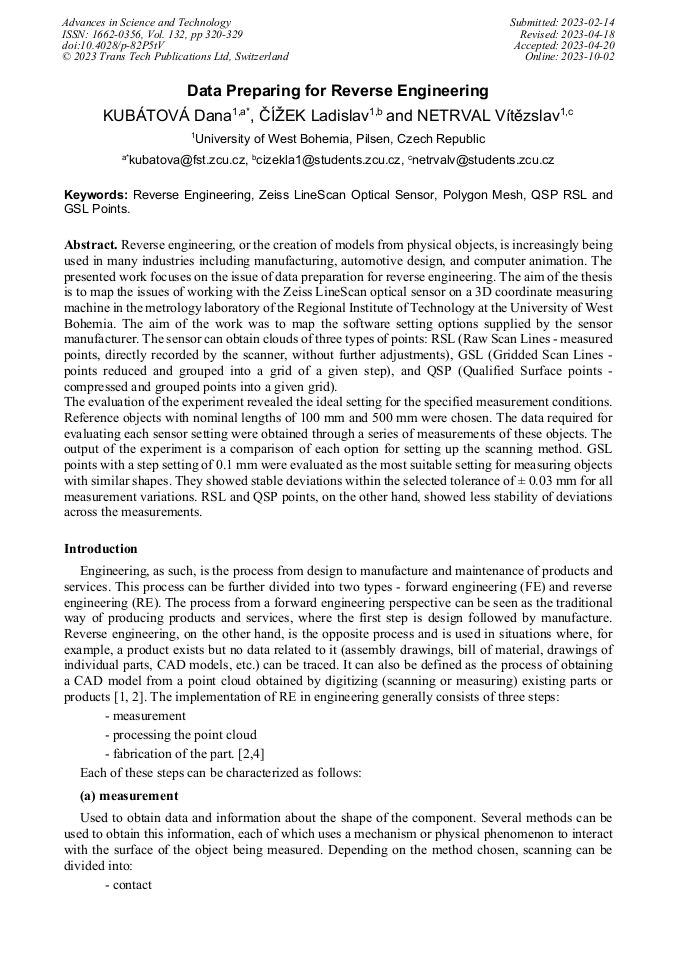 Advances in Science and Technology
ISSN: 1662-0356, Vol. 132, pp 320-329
doi:10.4028/p-82P5tV
© 2023 Trans Tech Publications Ltd, Switzerland

Submitted: 2023-02-14
Revised: 2023-04-18
Accepted: 2023-04-20
Online: 2023-10-02

Data Preparing for Reverse Engineering

KUBÁTOVÁ Dana$^{1,a*}$, ČÍŽEK Ladislav$^{1,b}$ and NETRVAL Vítězslav$^{1,c}$

$^{1}$University of West Bohemia, Pilsen, Czech Republic

$^{a*}$kubatova@fst.zcu.cz, $^{b}$cizekla1@students.zcu.cz, $^{c}$netrvalv@students.zcu.cz

Keywords: Reverse Engineering, Zeiss LineScan Optical Sensor, Polygon Mesh, QSP RSL and GSL Points.

Abstract. Reverse engineering, or the creation of models from physical objects, is increasingly being used in many industries including manufacturing, automotive design, and computer animation. The presented work focuses on the issue of data preparation for reverse engineering. The aim of the thesis is to map the issues of working with the Zeiss LineScan optical sensor on a 3D coordinate measuring machine in the metrology laboratory of the Regional Institute of Technology at the University of West Bohemia. The aim of the work was to map the software setting options supplied by the sensor manufacturer. The sensor can obtain clouds of three types of points: RSL (Raw Scan Lines - measured points, directly recorded by the scanner, without further adjustments), GSL (Gridded Scan Lines - points reduced and grouped into a grid of a given step), and QSP (Qualified Surface points - compressed and grouped points into a given grid).
The evaluation of the experiment revealed the ideal setting for the specified measurement conditions. Reference objects with nominal lengths of 100 mm and 500 mm were chosen. The data required for evaluating each sensor setting were obtained through a series of measurements of these objects. The output of the experiment is a comparison of each option for setting up the scanning method. GSL points with a step setting of 0.1 mm were evaluated as the most suitable setting for measuring objects with similar shapes. They showed stable deviations within the selected tolerance of ± 0.03 mm for all measurement variations. RSL and QSP points, on the other hand, showed less stability of deviations across the measurements.

Introduction

Engineering, as such, is the process from design to manufacture and maintenance of products and services. This process can be further divided into two types - forward engineering (FE) and reverse engineering (RE). The process from a forward engineering perspective can be seen as the traditional way of producing products and services, where the first step is design followed by manufacture. Reverse engineering, on the other hand, is the opposite process and is used in situations where, for example, a product exists but no data related to it (assembly drawings, bill of material, drawings of individual parts, CAD models, etc.) can be traced. It can also be defined as the process of obtaining a CAD model from a point cloud obtained by digitizing (scanning or measuring) existing parts or products [1, 2]. The implementation of RE in engineering generally consists of three steps:

- measurement
- processing the point cloud
- fabrication of the part. [2,4]

Each of these steps can be characterized as follows:

(a) measurement

Used to obtain data and information about the shape of the component. Several methods can be used to obtain this information, each of which uses a mechanism or physical phenomenon to interact with the surface of the object being measured. Depending on the method chosen, scanning can be divided into:

- contact